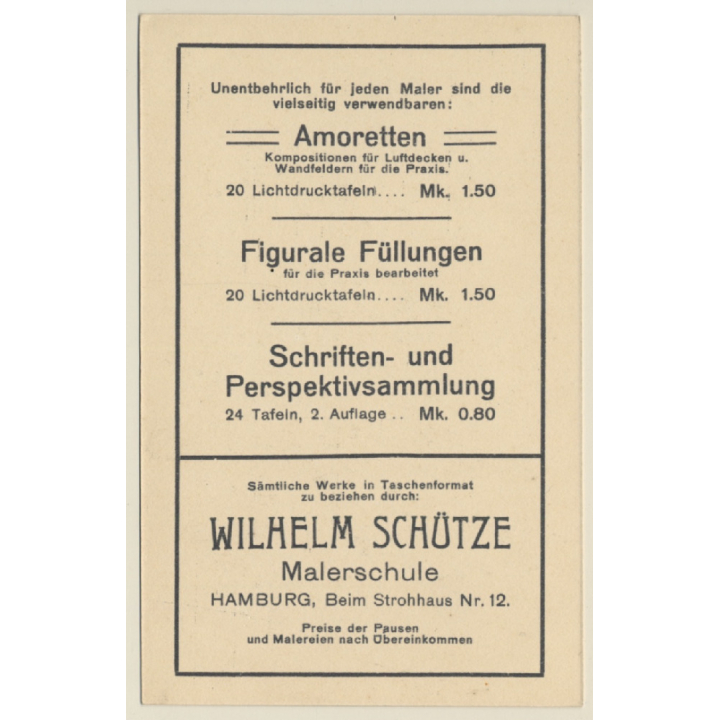 Unentbehrlich für jeden Maler sind die vielseitig verwendbaren:

Amoretten

Kompositionen für Luftdecken u. Wandfeldern für die Praxis.

20 Lichtdrucktafeln.... Mk. 1.50

Figurale Füllungen

für die Praxis bearbeitet

20 Lichtdrucktafeln.... Mk. 1.50

Schriften- und Perspektivsammlung

24 Tafeln, 2. Auflage .. Mk. 0.80

Sämtliche Werke in Taschenformat zu beziehen durch:

WILHELM SCHÜTZE

Malerschule

HAMBURG, Beim Strohhaus Nr. 12.

Preise der Pausen und Malereien nach Übereinkommen